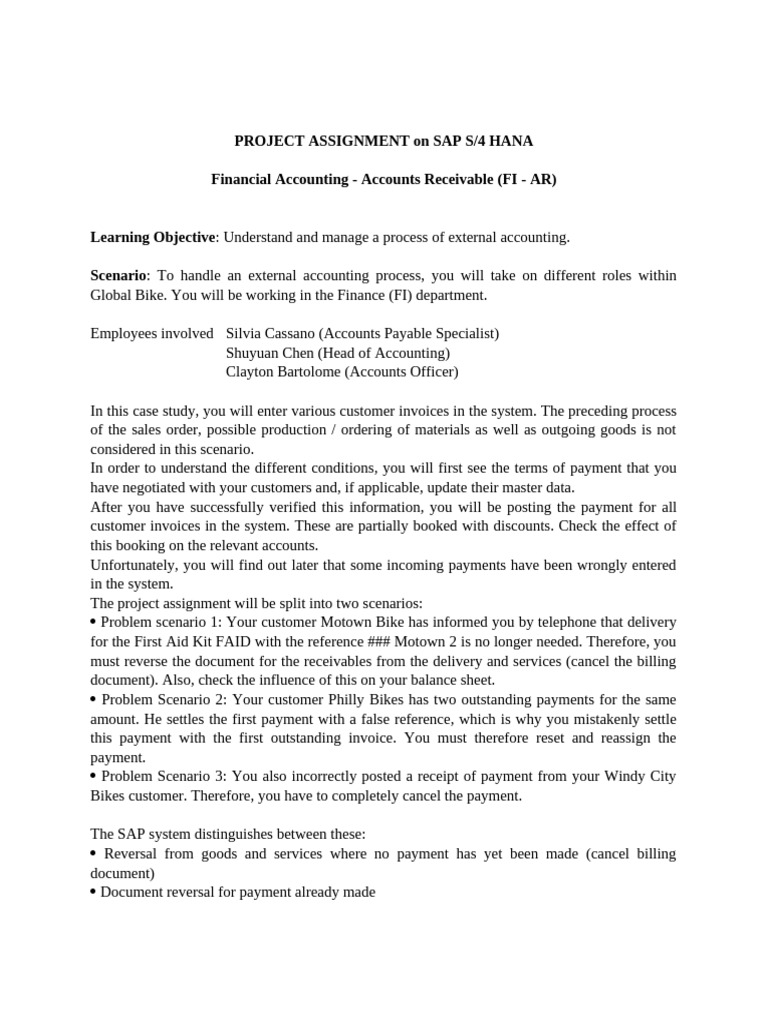 PROJECT ASSIGNMENT on SAP S/4 HANA

Financial Accounting - Accounts Receivable (FI - AR)

Learning Objective: Understand and manage a process of external accounting.

Scenario: To handle an external accounting process, you will take on different roles within Global Bike. You will be working in the Finance (FI) department.

Employees involved Silvia Cassano (Accounts Payable Specialist)
Shuyuan Chen (Head of Accounting)
Clayton Bartolome (Accounts Officer)

In this case study, you will enter various customer invoices in the system. The preceding process of the sales order, possible production / ordering of materials as well as outgoing goods is not considered in this scenario.
In order to understand the different conditions, you will first see the terms of payment that you have negotiated with your customers and, if applicable, update their master data.
After you have successfully verified this information, you will be posting the payment for all customer invoices in the system. These are partially booked with discounts. Check the effect of this booking on the relevant accounts.
Unfortunately, you will find out later that some incoming payments have been wrongly entered in the system.
The project assignment will be split into two scenarios:
• Problem scenario 1: Your customer Motown Bike has informed you by telephone that delivery for the First Aid Kit FAID with the reference ### Motown 2 is no longer needed. Therefore, you must reverse the document for the receivables from the delivery and services (cancel the billing document). Also, check the influence of this on your balance sheet.
• Problem Scenario 2: Your customer Philly Bikes has two outstanding payments for the same amount. He settles the first payment with a false reference, which is why you mistakenly settle this payment with the first outstanding invoice. You must therefore reset and reassign the payment.
• Problem Scenario 3: You also incorrectly posted a receipt of payment from your Windy City Bikes customer. Therefore, you have to completely cancel the payment.

The SAP system distinguishes between these:
• Reversal from goods and services where no payment has yet been made (cancel billing document)
• Document reversal for payment already made